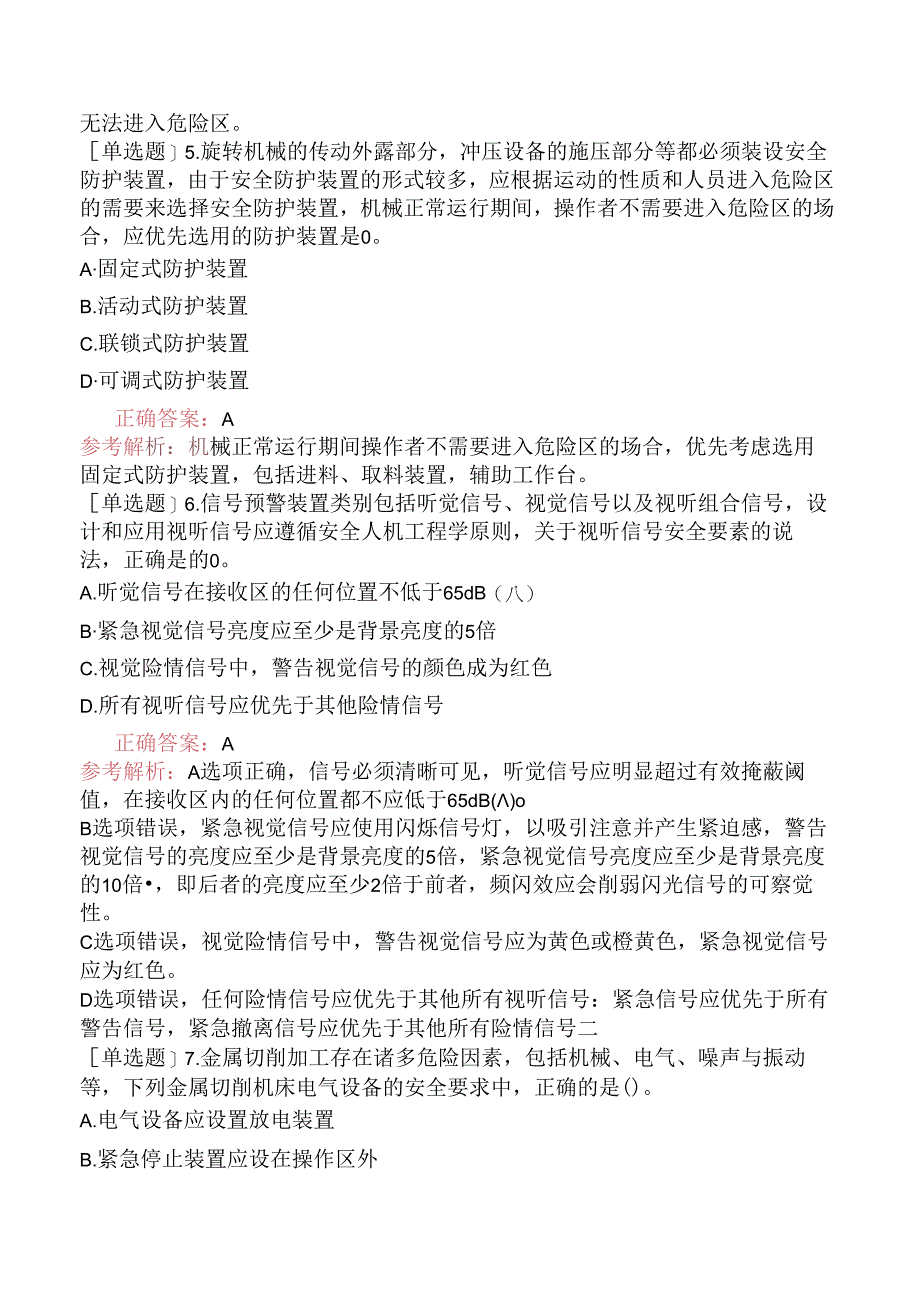 无法进入危险区。

［单选题］5.旋转机械的传动外露部分，冲压设备的施压部分等都必须装设安全防护装置，由于安全防护装置的形式较多，应根据运动的性质和人员进入危险区的需要来选择安全防护装置，机械正常运行期间，操作者不需要进入危险区的场合，应优先选用的防护装置是0。

A·固定式防护装置

B.活动式防护装置

C.联锁式防护装置

D·可调式防护装置

正确答案：A

参考解析：机械正常运行期间操作者不需要进入危险区的场合，优先考虑选用固定式防护装置，包括进料、取料装置，辅助工作台。

［单选题］6.信号预警装置类别包括听觉信号、视觉信号以及视听组合信号，设计和应用视听信号应遵循安全人机工程学原则，关于视听信号安全要素的说法，正确是的0。

A.听觉信号在接收区的任何位置不低于65dB（八）

B·紧急视觉信号亮度应至少是背景亮度的5倍

C.视觉险情信号中，警告视觉信号的颜色成为红色

D.所有视听信号应优先于其他险情信号

正确答案：A

参考解析：A选项正确，信号必须清晰可见，听觉信号应明显超过有效掩蔽阈值，在接收区内的任何位置都不应低于65dB(Λ)o

B选项错误，紧急视觉信号应使用闪烁信号灯，以吸引注意并产生紧迫感，警告视觉信号的亮度应至少是背景亮度的5倍，紧急视觉信号亮度应至少是背景亮度的10倍•，即后者的亮度应至少2倍于前者，频闪效应会削弱闪光信号的可察觉性。

C选项错误，视觉险情信号中，警告视觉信号应为黄色或橙黄色，紧急视觉信号应为红色。

D选项错误，任何险情信号应优先于其他所有视听信号：紧急信号应优先于所有警告信号，紧急撤离信号应优先于其他所有险情信号二

［单选题］7.金属切削加工存在诸多危险因素，包括机械、电气、噪声与振动等，下列金属切削机床电气设备的安全要求中，正确的是()。

A.电气设备应设置放电装置

B.紧急停止装置应设在操作区外